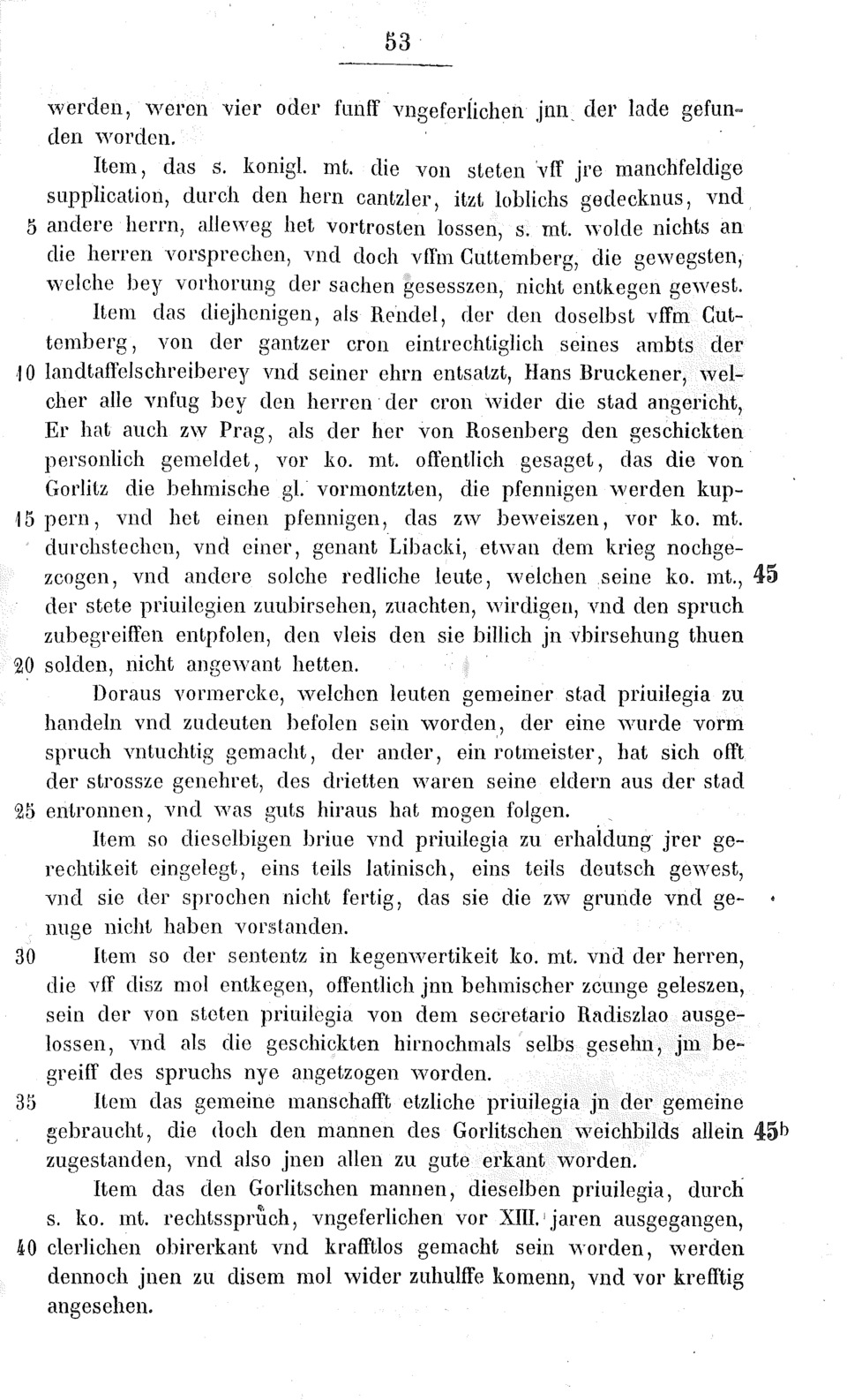 53

werden, weren vier oder funff vngeferlichen jnn der lade gefunden worden.

Item, das s. konigl. mt. die von steten vff jre manchfeldige supplication, durch den hern cantzler, itzt loblichs gedecknus, vnd 5 andere herrn, alleweg het vortrosten lossen, s. mt. wolde nichts an die herren vorsprechen, vnd doch vffm Cuttemberg, die gewegsten, welche bey vorhorung der sachen gesesszen, nicht entkegen gewest.

Item das diejhenigen, als Rendel, der den doselbst vffm Cuttemberg, von der gantzer cron eintrechtiglich seines ambts der 10 landtaffelschreiberey vnd seiner ehrn entsatzt, Hans Bruckener, welcher alle vnfug bey den herren der cron wider die stad angericht, Er hat auch zw Prag, als der her von Rosenberg den geschickten personlich gemeldet, vor ko. mt. offentlich gesaget, das die von Gorlitz die behmische gl. vormontzten, die pfennigen werden kup- 15 pern, vnd het einen pfennigen, das zw beweiszen, vor ko. mt. durchstechen, vnd einer, genant Libacki, etwan dem krieg nochgezcogen, vnd andere solche redliche leute, welchen seine ko. mt., 45 der stete priuilegien zuubirsehen, zuachten, wirdigen, vnd den spruch zubegreiffen entpfolen, den vleis den sie billich jn vbirsehung thuen 20 solden, nicht angewant hetten.

Doraus vormercke, welchen leuten gemeiner stad priuilegia zu handeln vnd zudeuten befolen sein worden, der eine wurde vorm spruch vntuchtig gemacht, der ander, ein rotmeister, hat sich offt der strossze genehret, des drietten waren seine eldern aus der stad 25 entronnen, vnd was guts hiraus hat mogen folgen.

Item so dieselbigen briue vnd priuilegia zu erhaldung jrer gerechtikeit eingelegt, eins teils latinisch, eins teils deutsch gewest, vnd sie der sprochen nicht fertig, das sie die zw grunde vnd genuge nicht haben vorstanden.

30 Item so der sententz in kegenwertikeit ko. mt. vnd der herren, die vff disz mol entkegen, offentlich jnn behmischer zcunge geleszen, sein der von steten priuilegia von dem secretario Radiszlao ausgelossen, vnd als die geschickten hirnochmals selbs gesehn, jm begreiff des spruchs nye angetzogen worden.

35 Item das gemeine manschafft etzliche priuilegia jn der gemeine gebraucht, die doch den mannen des Gorlitschen weichbilds allein 45b zugestanden, vnd also jnen allen zu gute erkant worden.

Item das den Gorlitschen mannen, dieselben priuilegia, durch s. ko. mt. rechtsspruch, vngeferlichen vor XIII. jaren ausgegangen, 40 clerlichen obirerkant vnd krafftlos gemacht sein worden, werden dennoch jnen zu disem mol wider zuhulffe komenn, vnd vor krefftig angesehen.